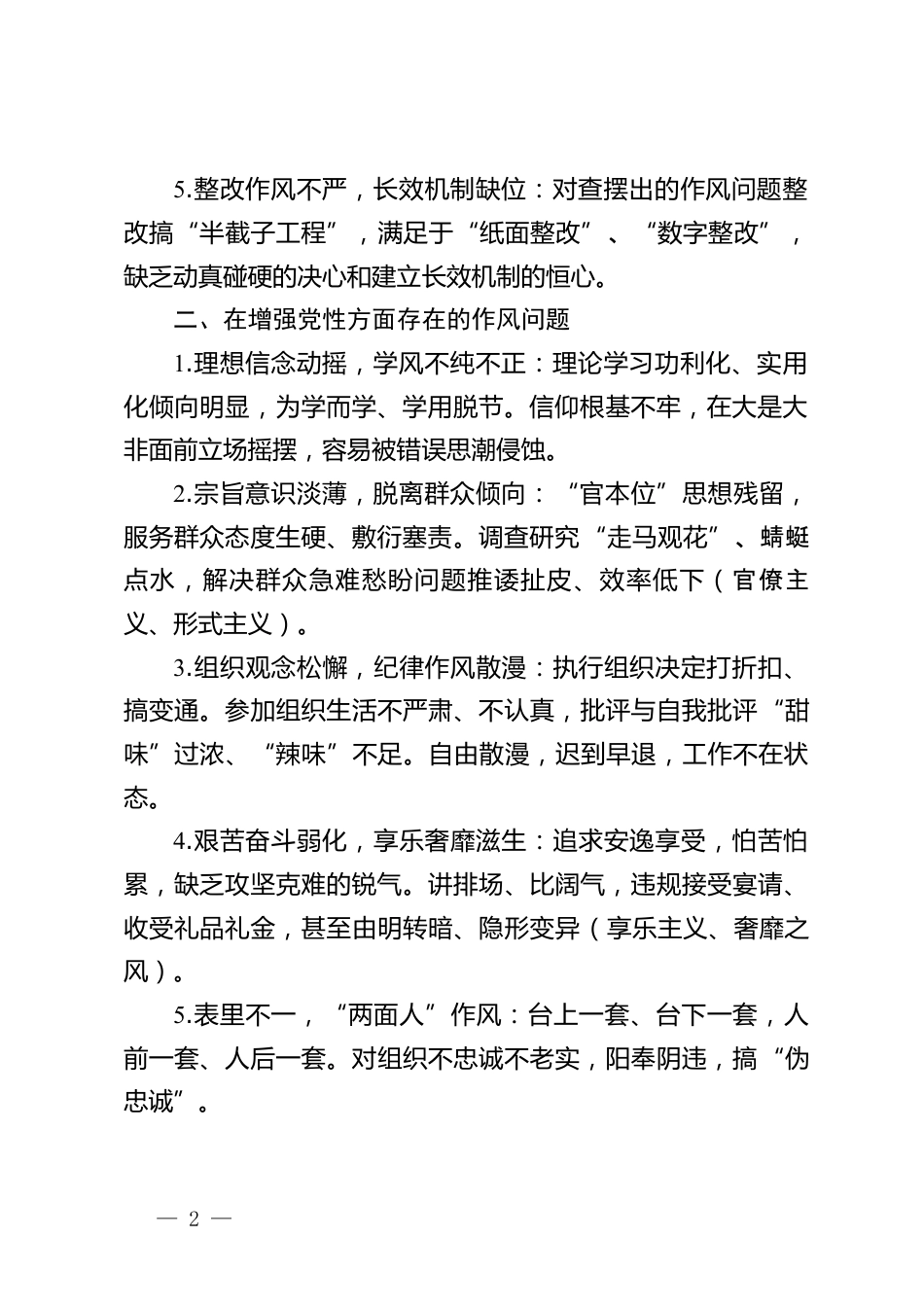 5.整改作风不严，长效机制缺位：对查摆出的作风问题整改搞“半截子工程”，满足于“纸面整改”、“数字整改”，缺乏动真碰硬的决心和建立长效机制的恒心。

二、在增强党性方面存在的作风问题

1.理想信念动摇，学风不纯不正：理论学习功利化、实用化倾向明显，为学而学、学用脱节。信仰根基不牢，在大是大非面前立场摇摆，容易被错误思潮侵蚀。

2.宗旨意识淡薄，脱离群众倾向：“官本位”思想残留，服务群众态度生硬、敷衍塞责。调查研究“走马观花”、蜻蜓点水，解决群众急难愁盼问题推诿扯皮、效率低下（官僚主义、形式主义）。

3.组织观念松懈，纪律作风散漫：执行组织决定打折扣、搞变通。参加组织生活不严肃、不认真，批评与自我批评“甜味”过浓、“辣味”不足。自由散漫，迟到早退，工作不在状态。

4.艰苦奋斗弱化，享乐奢靡滋生：追求安逸享受，怕苦怕累，缺乏攻坚克难的锐气。讲排场、比阔气，违规接受宴请、收受礼品礼金，甚至由明转暗、隐形变异（享乐主义、奢靡之风）。

5.表里不一，“两面人”作风：台上一套、台下一套，人前一套、人后一套。对组织不忠诚不老实，阳奉阴违，搞“伪忠诚”。

— 2 —